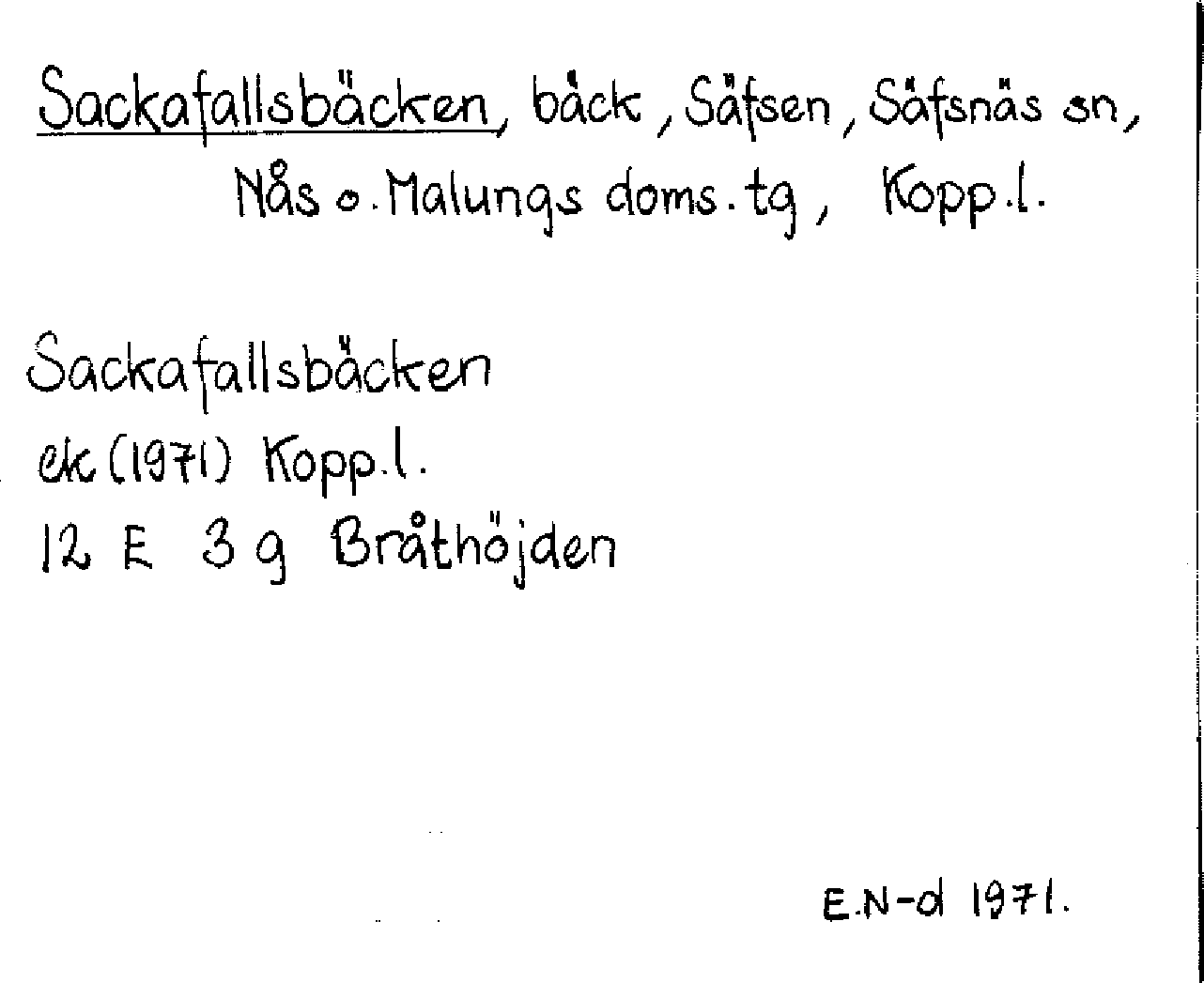 Sackafallsbäcken, bäck, Säfsen, Säfsnäs sn, Nås o. Malungs doms. tg, Kopp.l.

Sackafallsbäcken
ek (1971) Kopp.l.
12 E 3 g Bråthöjden

E.N-d 1971.